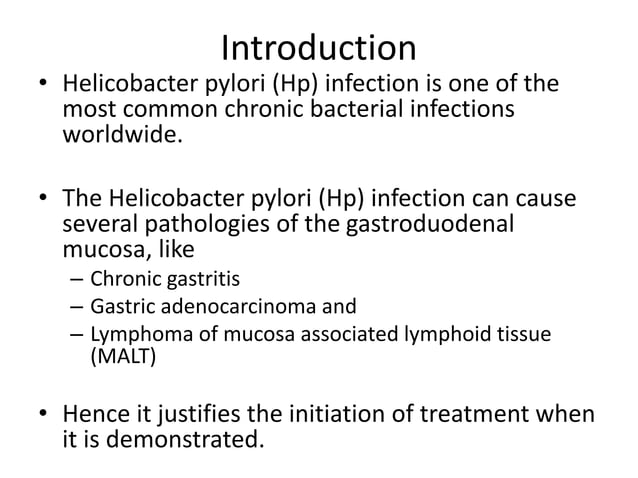 Introduction

• Helicobacter pylori (Hp) infection is one of the most common chronic bacterial infections worldwide.

• The Helicobacter pylori (Hp) infection can cause several pathologies of the gastroduodenal mucosa, like
– Chronic gastritis
– Gastric adenocarcinoma and
– Lymphoma of mucosa associated lymphoid tissue (MALT)

• Hence it justifies the initiation of treatment when it is demonstrated.